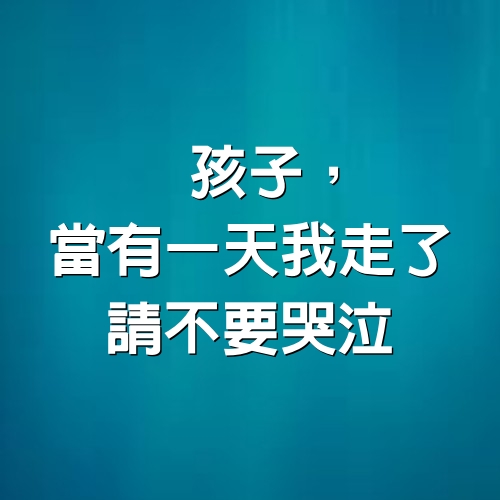 孩子，
當有一天我走了
請不要哭泣